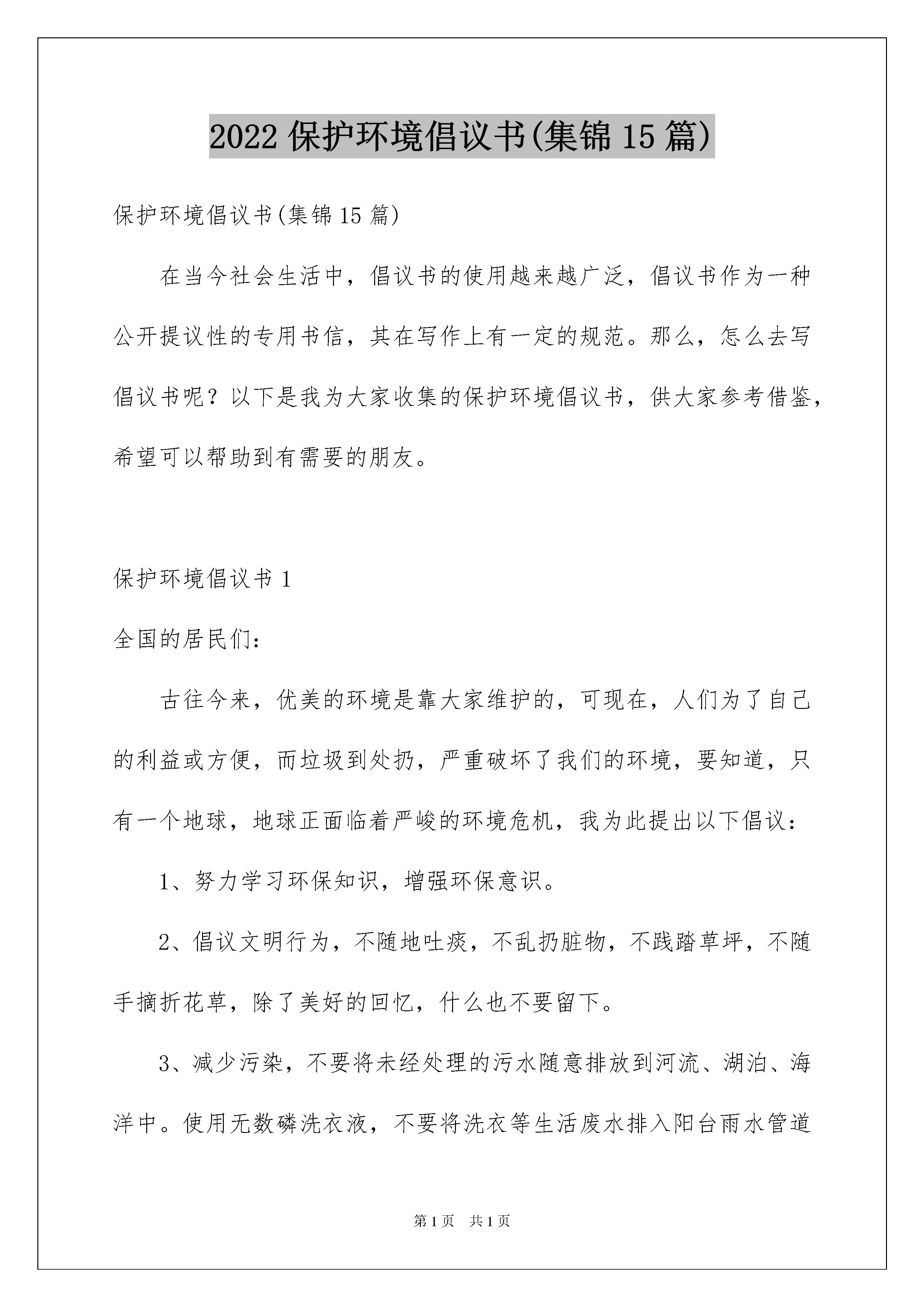 2022 保护环境倡议书(集锦 15 篇)

保护环境倡议书(集锦 15 篇)

在当今社会生活中，倡议书的使用越来越广泛，倡议书作为一种公开提议性的专用书信，其在写作上有一定的规范。那么，怎么去写倡议书呢？以下是我为大家收集的保护环境倡议书，供大家参考借鉴，希望可以帮助到有需要的朋友。

保护环境倡议书 1

全国的居民们：

古往今来，优美的环境是靠大家维护的，可现在，人们为了自己的利益或方便，而垃圾到处扔，严重破坏了我们的环境，要知道，只有一个地球，地球正面临着严峻的环境危机，我为此提出以下倡议：

1、努力学习环保知识，增强环保意识。

2、倡议文明行为，不随地吐痰，不乱扔脏物，不践踏草坪，不随手摘折花草，除了美好的回忆，什么也不要留下。

3、减少污染，不要将未经处理的污水随意排放到河流、湖泊、海洋中。使用无数磷洗衣液，不要将洗衣等生活废水排入阳台雨水管道

第 1 页　共 1 页